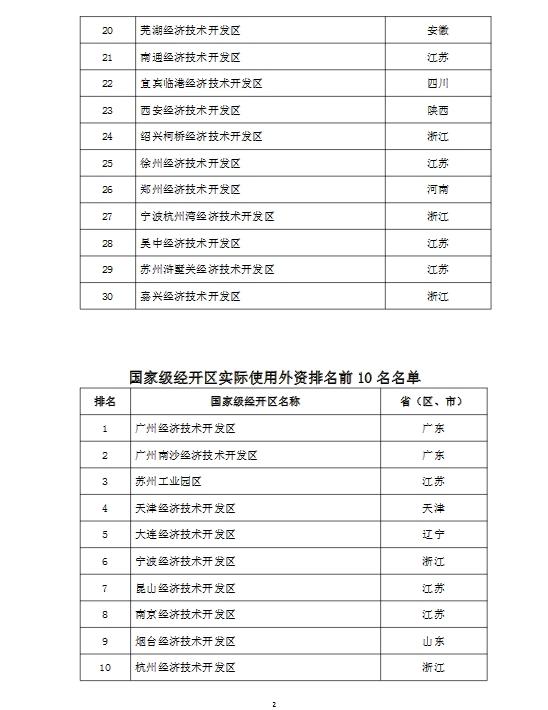 | 20 | 芜湖经济技术开发区 | 安徽 |
|---|---|---|
| 21 | 南通经济技术开发区 | 江苏 |
| 22 | 宜宾临港经济技术开发区 | 四川 |
| 23 | 西安经济技术开发区 | 陕西 |
| 24 | 绍兴柯桥经济技术开发区 | 浙江 |
| 25 | 徐州经济技术开发区 | 江苏 |
| 26 | 郑州经济技术开发区 | 河南 |
| 27 | 宁波杭州湾经济技术开发区 | 浙江 |
| 28 | 吴中经济技术开发区 | 江苏 |
| 29 | 苏州浒墅关经济技术开发区 | 江苏 |
| 30 | 嘉兴经济技术开发区 | 浙江 |

国家级经开区实际使用外资排名前 10 名名单

| 排名 | 国家级经开区名称 | 省（区、市） |
|---|---|---|
| 1 | 广州经济技术开发区 | 广东 |
| 2 | 广州南沙经济技术开发区 | 广东 |
| 3 | 苏州工业园区 | 江苏 |
| 4 | 天津经济技术开发区 | 天津 |
| 5 | 大连经济技术开发区 | 辽宁 |
| 6 | 宁波经济技术开发区 | 浙江 |
| 7 | 昆山经济技术开发区 | 江苏 |
| 8 | 南京经济技术开发区 | 江苏 |
| 9 | 烟台经济技术开发区 | 山东 |
| 10 | 杭州经济技术开发区 | 浙江 |

2